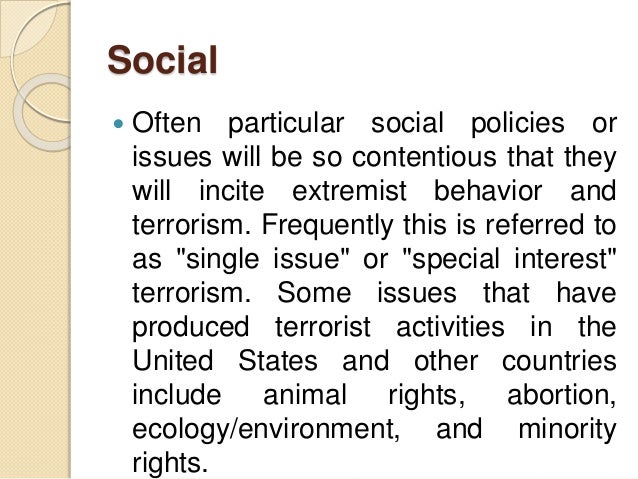 Social

Often particular social policies or issues will be so contentious that they will incite extremist behavior and terrorism. Frequently this is referred to as "single issue" or "special interest" terrorism. Some issues that have produced terrorist activities in the United States and other countries include animal rights, abortion, ecology/environment, and minority rights.